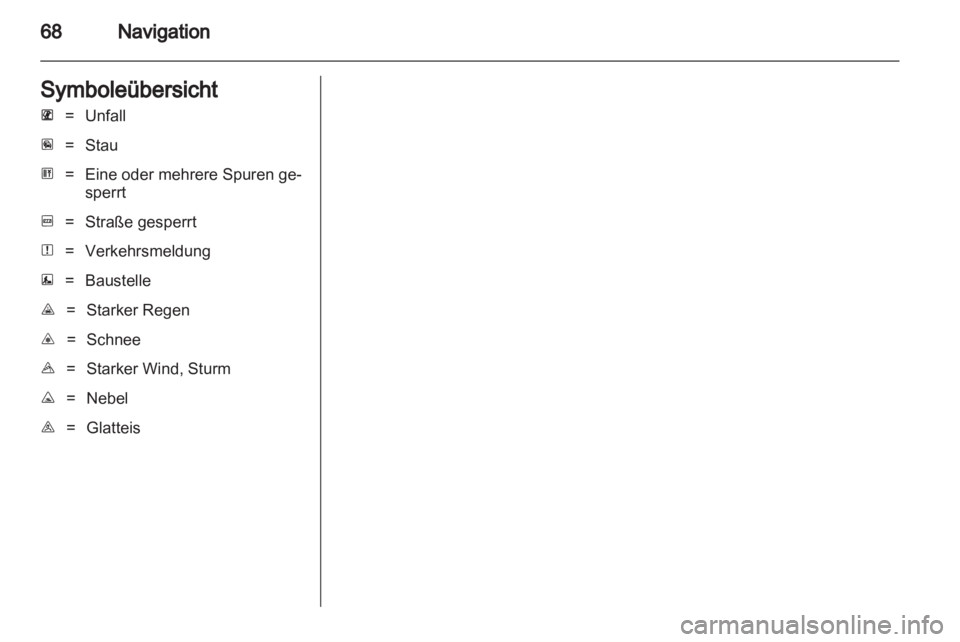 68 Navigation

Symboleübersicht

= Unfall

= Stau

= Eine oder mehrere Spuren gesperrt

= Straße gesperrt

= Verkehrsmeldung

= Baustelle

= Starker Regen

= Schnee

= Starker Wind, Sturm

= Nebel

= Glatteis

carmanualsonline.info